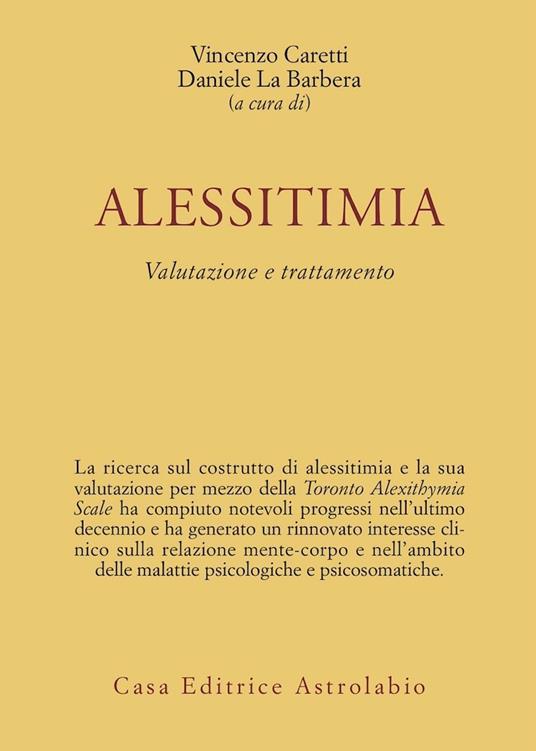 Vincenzo Caretti
Daniele La Barbera
(a cura di)

ALESSITIMIA

Valutazione e trattamento

La ricerca sul costrutto di alessitimia e la sua valutazione per mezzo della Toronto Alexithymia Scale ha compiuto notevoli progressi nell'ultimo decennio e ha generato un rinnovato interesse clinico sulla relazione mente-corpo e nell'ambito delle malattie psicologiche e psicosomatiche.

Casa Editrice Astrolabio